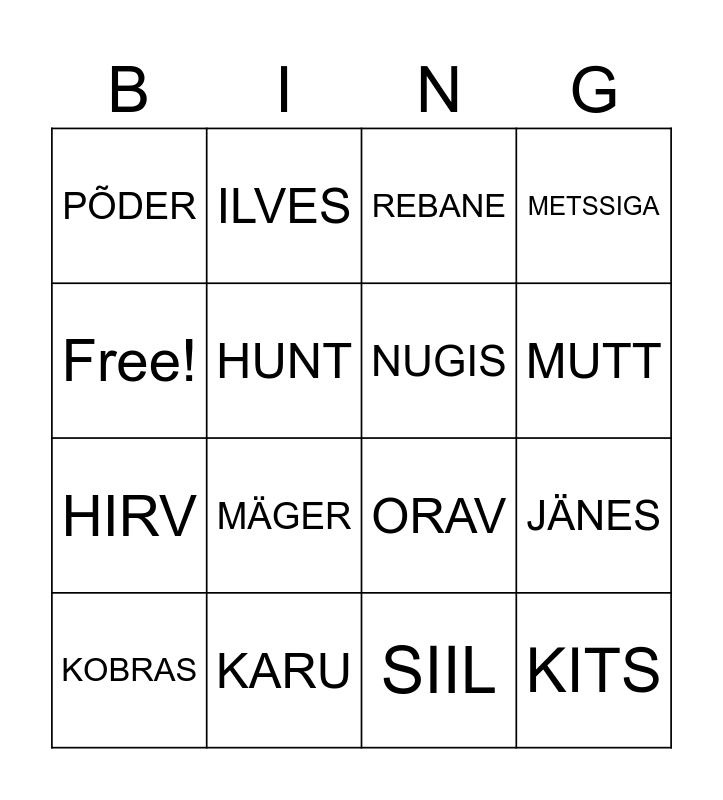 | B | I | N | G |
|---|---|---|---|
| PÕDER | ILVES | REBANE | METSSIGA |
| Free! | HUNT | NUGIS | MUTT |
| HIRV | MÄGER | ORAV | JÄNES |
| KOBRAS | KARU | SIIL | KITS |